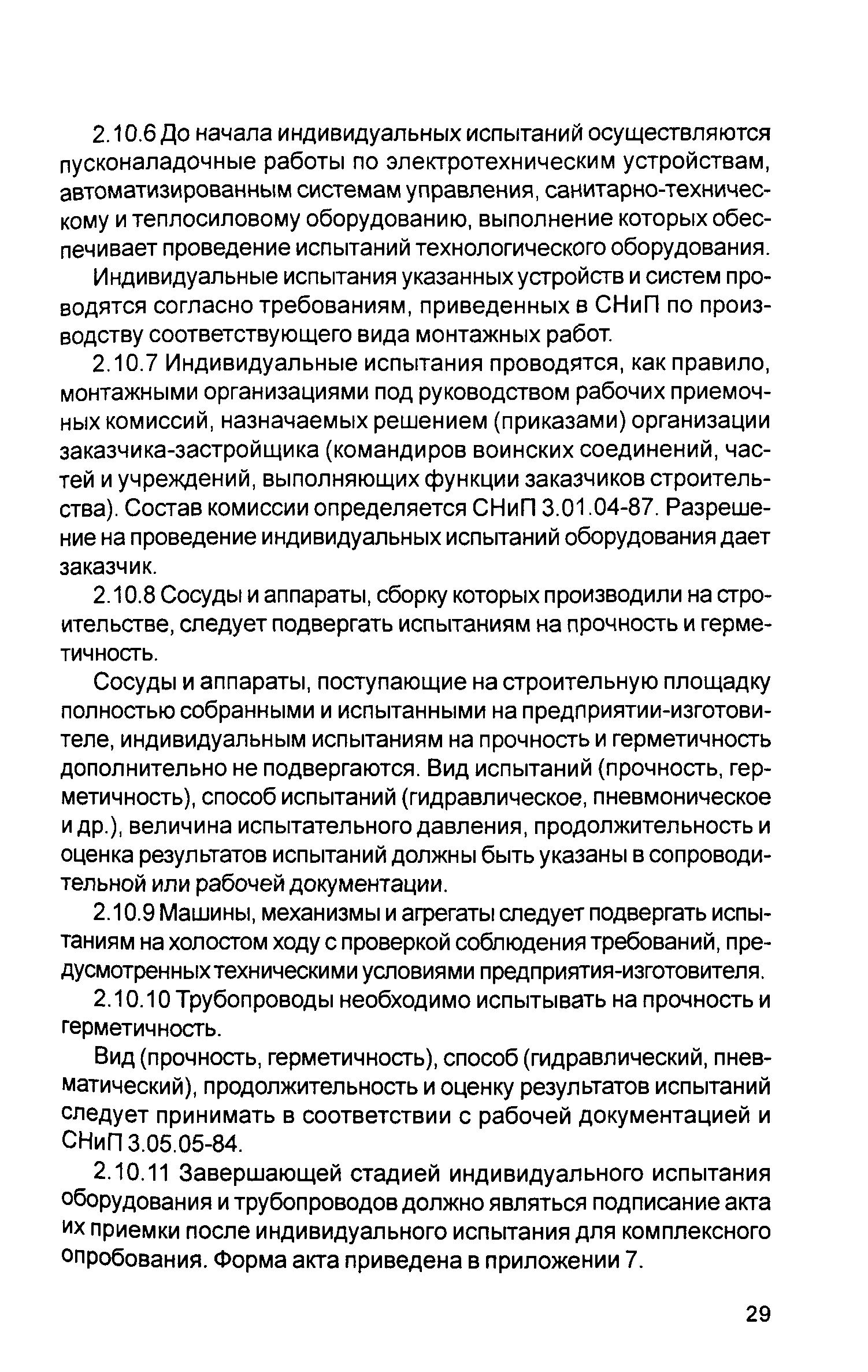 2.10.6 До начала индивидуальных испытаний осуществляются пусконаладочные работы по электротехническим устройствам, автоматизированным системам управления, санитарно-техническому и теплосиловому оборудованию, выполнение которых обеспечивает проведение испытаний технологического оборудования.

Индивидуальные испытания указанных устройств и систем проводятся согласно требованиям, приведенных в СНиП по производству соответствующего вида монтажных работ.

2.10.7 Индивидуальные испытания проводятся, как правило, монтажными организациями под руководством рабочих приемочных комиссий, назначаемых решением (приказами) организации заказчика-застройщика (командиров воинских соединений, частей и учреждений, выполняющих функции заказчиков строительства). Состав комиссии определяется СНиП 3.01.04-87. Разрешение на проведение индивидуальных испытаний оборудования дает заказчик.

2.10.8 Сосуды и аппараты, сборку которых производили на строительстве, следует подвергать испытаниям на прочность и герметичность.

Сосуды и аппараты, поступающие на строительную площадку полностью собранными и испытанными на предприятии-изготовителе, индивидуальным испытаниям на прочность и герметичность дополнительно не подвергаются. Вид испытаний (прочность, герметичность), способ испытаний (гидравлическое, пневмоническое и др.), величина испытательного давления, продолжительность и оценка результатов испытаний должны быть указаны в сопроводительной или рабочей документации.

2.10.9 Машины, механизмы и агрегаты следует подвергать испытаниям на холостом ходу с проверкой соблюдения требований, предусмотренных техническими условиями предприятия-изготовителя.

2.10.10 Трубопроводы необходимо испытывать на прочность и герметичность.

Вид (прочность, герметичность), способ (гидравлический, пневматический), продолжительность и оценку результатов испытаний следует принимать в соответствии с рабочей документацией и СНиП 3.05.05-84.

2.10.11 Завершающей стадией индивидуального испытания оборудования и трубопроводов должно являться подписание акта их приемки после индивидуального испытания для комплексного опробования. Форма акта приведена в приложении 7.

29